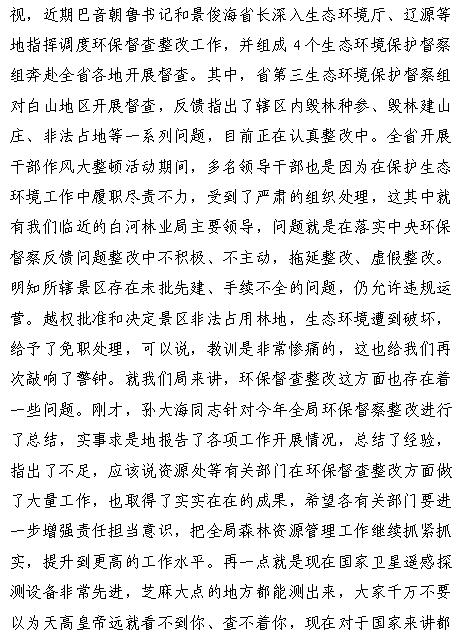 视，近期巴音朝鲁书记和景俊海省长深入生态环境厅、辽源等地指挥调度环保督查整改工作，并组成4个生态环境保护督察组奔赴全省各地开展督查。其中，省第三生态环境保护督察组对白山地区开展督查，反馈指出了辖区内毁林种参、毁林建山庄、非法占地等一系列问题，目前正在认真整改中。全省开展干部作风大整顿活动期间，多名领导干部也是因为在保护生态环境工作中履职尽责不力，受到了严肃的组织处理，这其中就有我们临近的白河林业局主要领导，问题就是在落实中央环保督察反馈问题整改中不积极、不主动，拖延整改、虚假整改。明知所辖景区存在未批先建、手续不全的问题，仍允许违规运营。越权批准和决定景区非法占用林地，生态环境遭到破坏，给予了免职处理，可以说，教训是非常惨痛的，这也给我们再次敲响了警钟。就我们局来讲，环保督查整改这方面也存在着一些问题。刚才，孙大海同志针对今年全局环保督察整改进行了总结，实事求是地报告了各项工作开展情况，总结了经验，指出了不足，应该说资源处等有关部门在环保督查整改方面做了大量工作，也取得了实实在在的成果，希望各有关部门要进一步增强责任担当意识，把全局森林资源管理工作继续抓紧抓实，提升到更高的工作水平。再一点就是现在国家卫星遥感探测设备非常先进，芝麻大点的地方都能测出来，大家千万不要以为天高皇帝远就看不到你、查不着你，现在对于国家来讲都